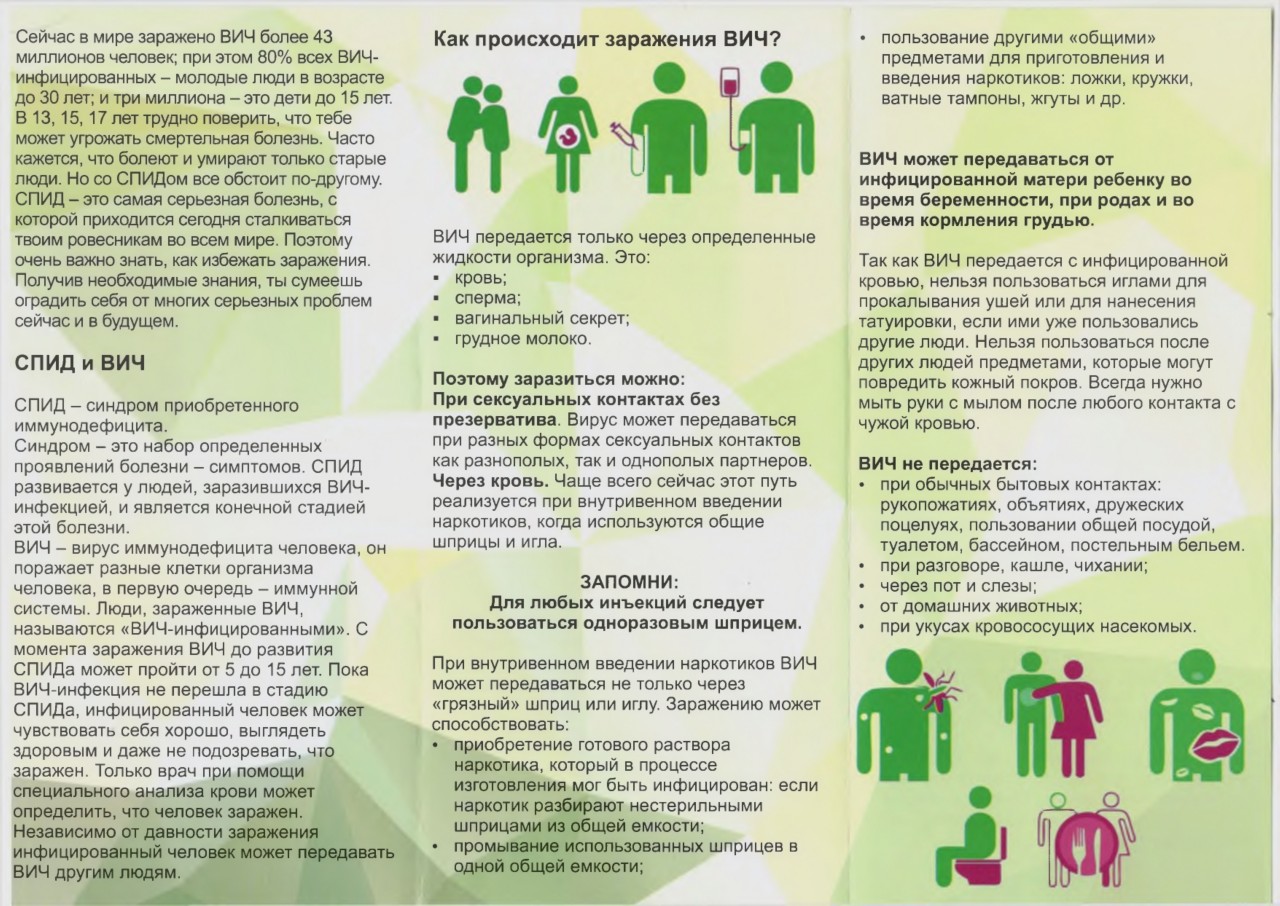 Сейчас в мире заражено ВИЧ более 43 миллионов человек; при этом 80% всех ВИЧ-инфицированных – молодые люди в возрасте до 30 лет; и три миллиона – это дети до 15 лет. В 13, 15, 17 лет трудно поверить, что тебе может угрожать смертельная болезнь. Часто кажется, что болеют и умирают только старые люди. Но со СПИДом все обстоит по-другому. СПИД – это самая серьезная болезнь, с которой приходится сегодня сталкиваться твоим ровесникам во всем мире. Поэтому очень важно знать, как избежать заражения. Получив необходимые знания, ты сумеешь оградить себя от многих серьезных проблем сейчас и в будущем.

СПИД и ВИЧ

СПИД – синдром приобретенного иммунодефицита.
Синдром – это набор определенных проявлений болезни – симптомов. СПИД развивается у людей, заразившихся ВИЧ-инфекцией, и является конечной стадией этой болезни.
ВИЧ – вирус иммунодефицита человека, он поражает разные клетки организма человека, в первую очередь – иммунной системы. Люди, зараженные ВИЧ, называются «ВИЧ-инфицированными». С момента заражения ВИЧ до развития СПИДа может пройти от 5 до 15 лет. Пока ВИЧ-инфекция не перешла в стадию СПИДа, инфицированный человек может чувствовать себя хорошо, выглядеть здоровым и даже не подозревать, что заражен. Только врач при помощи специального анализа крови может определить, что человек заражен. Независимо от давности заражения инфицированный человек может передавать ВИЧ другим людям.

Как происходит заражения ВИЧ?

ВИЧ передается только через определенные жидкости организма. Это:
▪ кровь;
▪ сперма;
▪ вагинальный секрет;
▪ грудное молоко.

Поэтому заразиться можно:
При сексуальных контактах без презерватива. Вирус может передаваться при разных формах сексуальных контактов как разнополых, так и однополых партнеров.
Через кровь. Чаще всего сейчас этот путь реализуется при внутривенном введении наркотиков, когда используются общие шприцы и игла.

ЗАПОМНИ:
Для любых инъекций следует пользоваться одноразовым шприцем.

При внутривенном введении наркотиков ВИЧ может передаваться не только через «грязный» шприц или иглу. Заражению может способствовать:
• приобретение готового раствора наркотика, который в процессе изготовления мог быть инфицирован: если наркотик разбирают нестерильными шприцами из общей емкости;
• промывание использованных шприцев в одной общей емкости;
• пользование другими «общими» предметами для приготовления и введения наркотиков: ложки, кружки, ватные тампоны, жгуты и др.

ВИЧ может передаваться от инфицированной матери ребенку во время беременности, при родах и во время кормления грудью.

Так как ВИЧ передается с инфицированной кровью, нельзя пользоваться иглами для прокалывания ушей или для нанесения татуировки, если ими уже пользовались другие люди. Нельзя пользоваться после других людей предметами, которые могут повредить кожный покров. Всегда нужно мыть руки с мылом после любого контакта с чужой кровью.

ВИЧ не передается:
• при обычных бытовых контактах: рукопожатиях, объятиях, дружеских поцелуях, пользовании общей посудой, туалетом, бассейном, постельным бельем.
• при разговоре, кашле, чихании;
• через пот и слезы;
• от домашних животных;
• при укусах кровососущих насекомых.